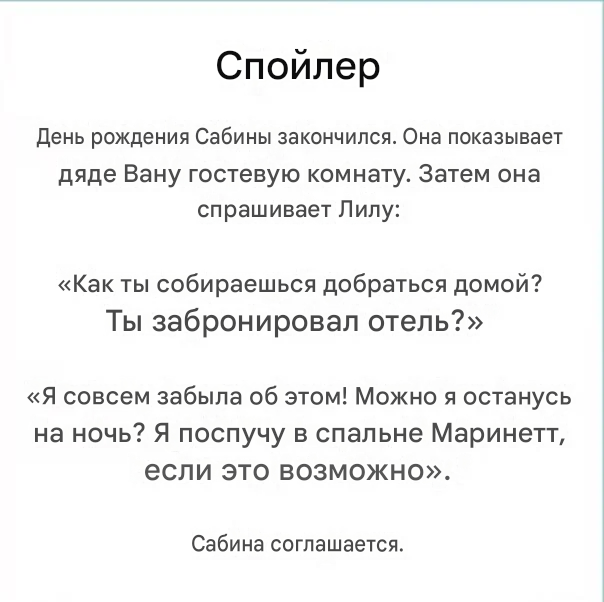 Спойлер

День рождения Сабины закончился. Она показывает дяде Вану гостевую комнату. Затем она спрашивает Лилу:

«Как ты собираешься добраться домой? Ты забронировал отель?»

«Я совсем забыла об этом! Можно я останусь на ночь? Я поспучу в спальне Маринетт, если это возможно».

Сабина соглашается.